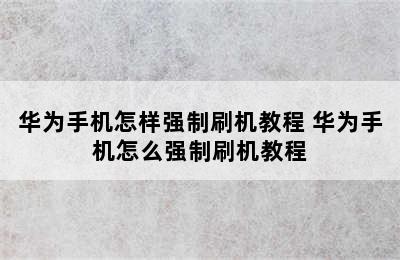 华为手机怎样强制刷机教程 华为手机怎么强制刷机教程